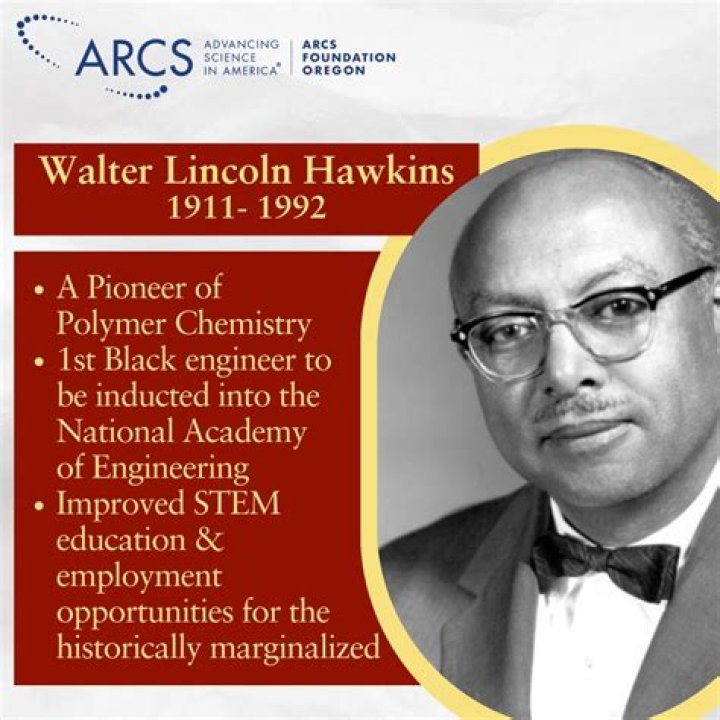 ARCS ADVANCING SCIENCE IN AMERICA® ARCS FOUNDATION OREGON

Walter Lincoln Hawkins
1911- 1992

• A Pioneer of Polymer Chemistry
• 1st Black engineer to be inducted into the National Academy of Engineering
• Improved STEM education & employment opportunities for the historically marginalized